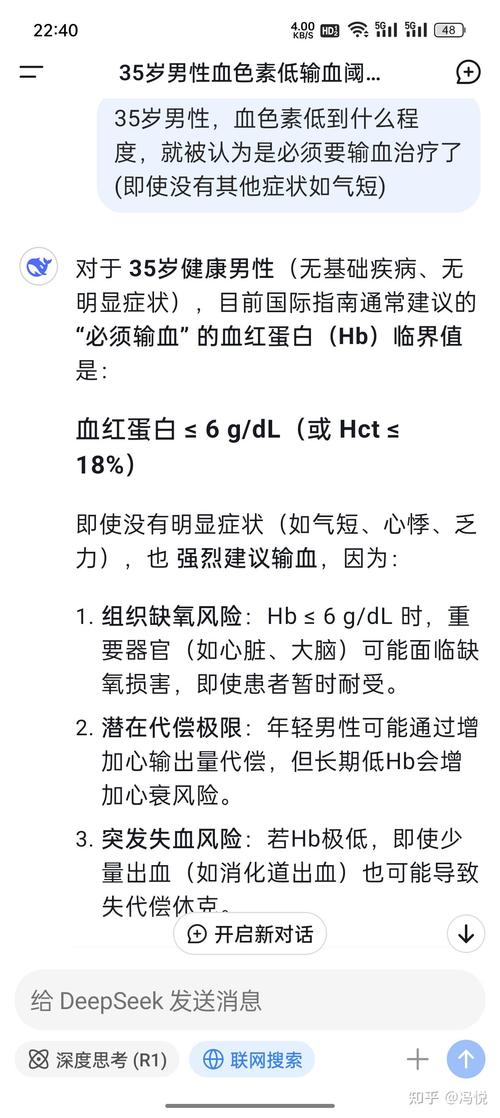 22:40 4.00 KB/S HD 5G 5G 48

35岁男性血色素低输血阈...

35岁男性，血色素低到什么程度，就被认为是必须要输血治疗了(即使没有其他症状如气短)

对于 35岁健康男性（无基础疾病、无明显症状），目前国际指南通常建议的“必须输血”的血红蛋白（Hb）临界值是：

血红蛋白 ≤ 6 g/dL（或 Hct ≤ 18%）

即使没有明显症状（如气短、心悸、乏力），也 强烈建议输血，因为：

1. 组织缺氧风险：Hb ≤ 6 g/dL 时，重要器官（如心脏、大脑）可能面临缺氧损害，即使患者暂时耐受。

2. 潜在代偿极限：年轻男性可能通过增加心输出量代偿，但长期低Hb会增加心衰风险。

3. 突发失血风险：若Hb极低，即使少量出血（如消化道出血）也可能导致失代偿休克。

开启新对话

给 DeepSeek 发送消息

深度思考 (R1)

联网搜索

知乎 @冯悦